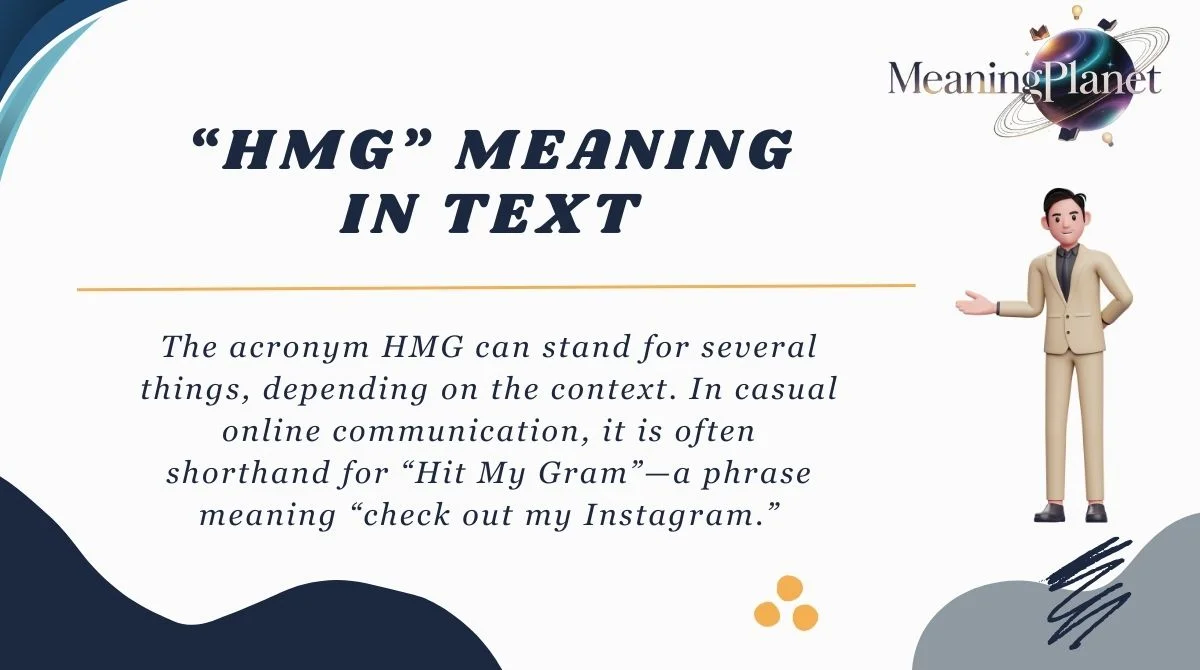 MeaningPlanet

“HMG” MEANING IN TEXT

The acronym HMG can stand for several things, depending on the context. In casual online communication, it is often shorthand for “Hit My Gram”—a phrase meaning “check out my Instagram.”